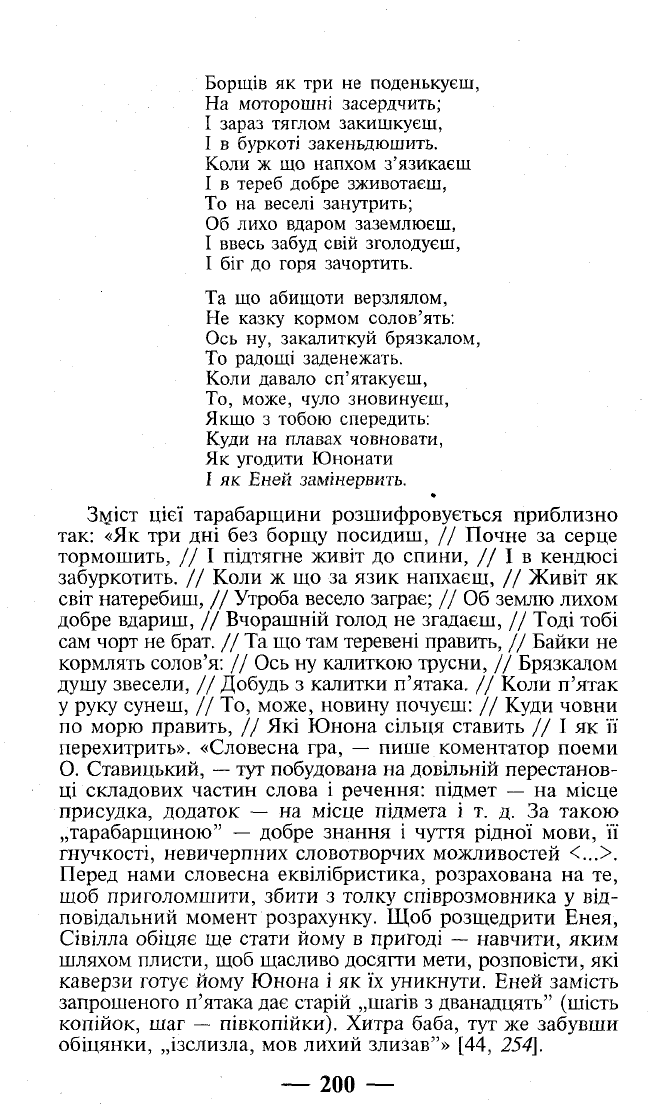 Борщів як три не поденькуєш,
На моторошні засердчить;
І зараз тяглом закишкуєш,
І в буркоті закеньдюшить.
Коли ж що напхом з'язикаєш
І в тереб добре зживотаєш,
То на веселі занутрить;
Об лихо вдаром заземлюєш,
І ввесь забуд свій зголодуєш,
І біг до горя зачортить.

Та що абищоти верзлялом,
Не казку кормом солов'ять:
Ось ну, закалиткуй брязкалом,
То радощі заденежать.
Коли давало сп'ятакуєш,
То, може, чуло зновинуєш,
Якщо з тобою спередить:
Куди на плавах човновати,
Як угодити Юнонати
І як Еней замінервить.

Зміст цієї тарабарщини розшифровується приблизно так: «Як три дні без борщу посидиш, // Почне за серце тормошить, // І підтягне живіт до спини, // І в кендюсі забуркотить. // Коли ж що за язик напхаєш, // Живіт як світ натеребиш, // Утроба весело заграє; // Об землю лихом добре вдариш, // Вчорашній голод не згадаєш, // Тоді тобі сам чорт не брат. // Та що там теревені править, // Байки не кормлять солов'я: // Ось ну калиткою трусни, // Брязкалом душу звесели, // Добудь з калитки п'ятака. // Коли п'ятак у руку сунеш, // То, може, новину почуєш: // Куди човни по морю править, // Які Юнона сільця ставить // І як її перехитрить». «Словесна гра, — пише коментатор поеми О. Ставицький, — тут побудована на довільній перестановці складових частин слова і речення: підмет — на місце присудка, додаток — на місце підмета і т. д. За такою „тарабарщиною" — добре знання і чуття рідної мови, її гнучкості, невичерпних словотворчих можливостей <...>. Перед нами словесна еквілібристика, розрахована на те, щоб приголомшити, збити з толку співрозмовника у відповідальний момент розрахунку. Щоб розщедрити Енея, Сівілла обіцяє ще стати йому в пригоді — навчити, яким шляхом плисти, щоб щасливо досягти мети, розповісти, які каверзи готує йому Юнона і як їх уникнути. Еней замість запрошеного п'ятака дає старій „шагів з дванадцять" (шість копійок, шаг — півкопійки). Хитра баба, тут же забувши обіцянки, „ізслизла, мов лихий злизав"» [44, 254].

— 200 —